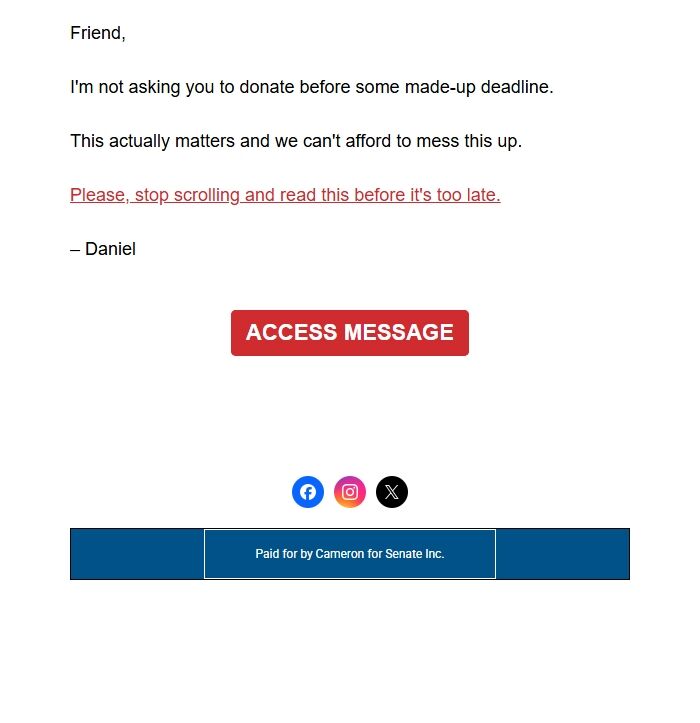 Friend,

I'm not asking you to donate before some made-up deadline.

This actually matters and we can't afford to mess this up.

Please, stop scrolling and read this before it's too late.

– Daniel

ACCESS MESSAGE

Paid for by Cameron for Senate Inc.